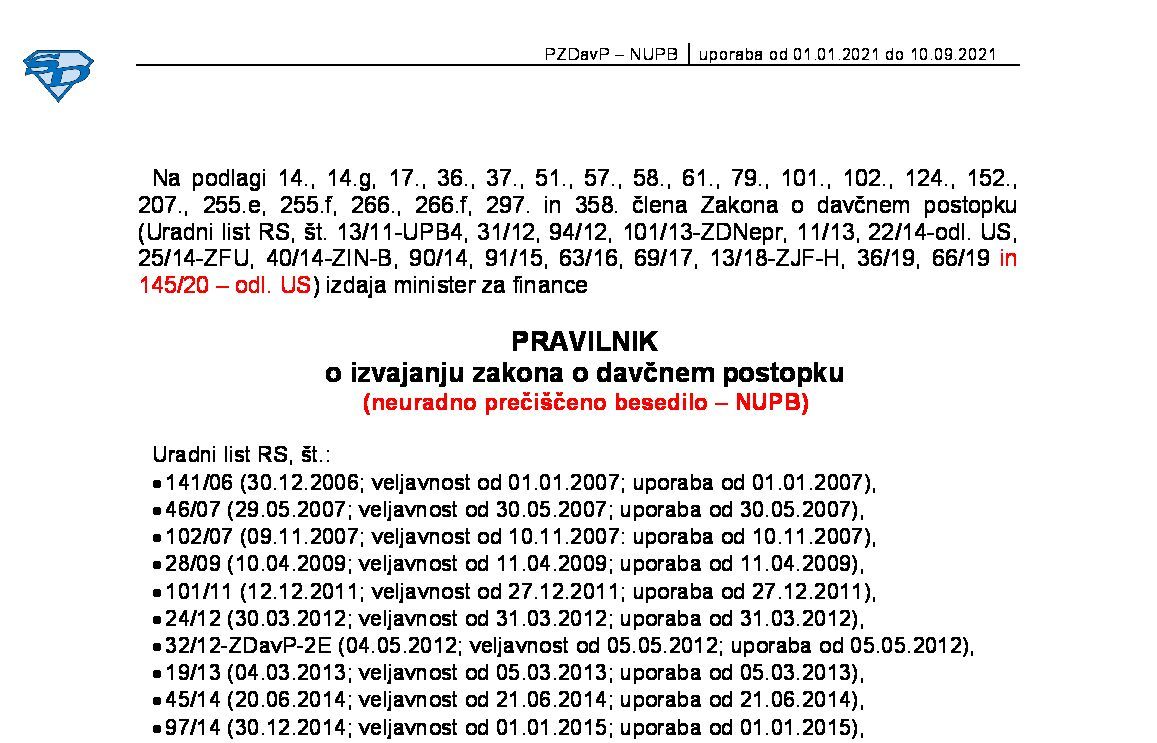 PZDavP – NUPB | uporaba od 01.01.2021 do 10.09.2021

Na podlagi 14., 14.g, 17., 36., 37., 51., 57., 58., 61., 79., 101., 102., 124., 152., 207., 255.e, 255.f, 266., 266.f, 297. in 358. člena Zakona o davčnem postopku (Uradni list RS, št. 13/11-UPB4, 31/12, 94/12, 101/13-ZDNepr, 11/13, 22/14-odl. US, 25/14-ZFU, 40/14-ZIN-B, 90/14, 91/15, 63/16, 69/17, 13/18-ZJF-H, 36/19, 66/19 in 145/20 – odl. US) izdaja minister za finance

PRAVILNIK
o izvajanju zakona o davčnem postopku
(neuradno prečiščeno besedilo – NUPB)

Uradni list RS, št.:
• 141/06 (30.12.2006; veljavnost od 01.01.2007; uporaba od 01.01.2007),
• 46/07 (29.05.2007; veljavnost od 30.05.2007; uporaba od 30.05.2007),
• 102/07 (09.11.2007; veljavnost od 10.11.2007: uporaba od 10.11.2007),
• 28/09 (10.04.2009; veljavnost od 11.04.2009; uporaba od 11.04.2009),
• 101/11 (12.12.2011; veljavnost od 27.12.2011; uporaba od 27.12.2011),
• 24/12 (30.03.2012; veljavnost od 31.03.2012; uporaba od 31.03.2012),
• 32/12-ZDavP-2E (04.05.2012; veljavnost od 05.05.2012; uporaba od 05.05.2012),
• 19/13 (04.03.2013; veljavnost od 05.03.2013; uporaba od 05.03.2013),
• 45/14 (20.06.2014; veljavnost od 21.06.2014; uporaba od 21.06.2014),
• 97/14 (30.12.2014; veljavnost od 01.01.2015; uporaba od 01.01.2015),